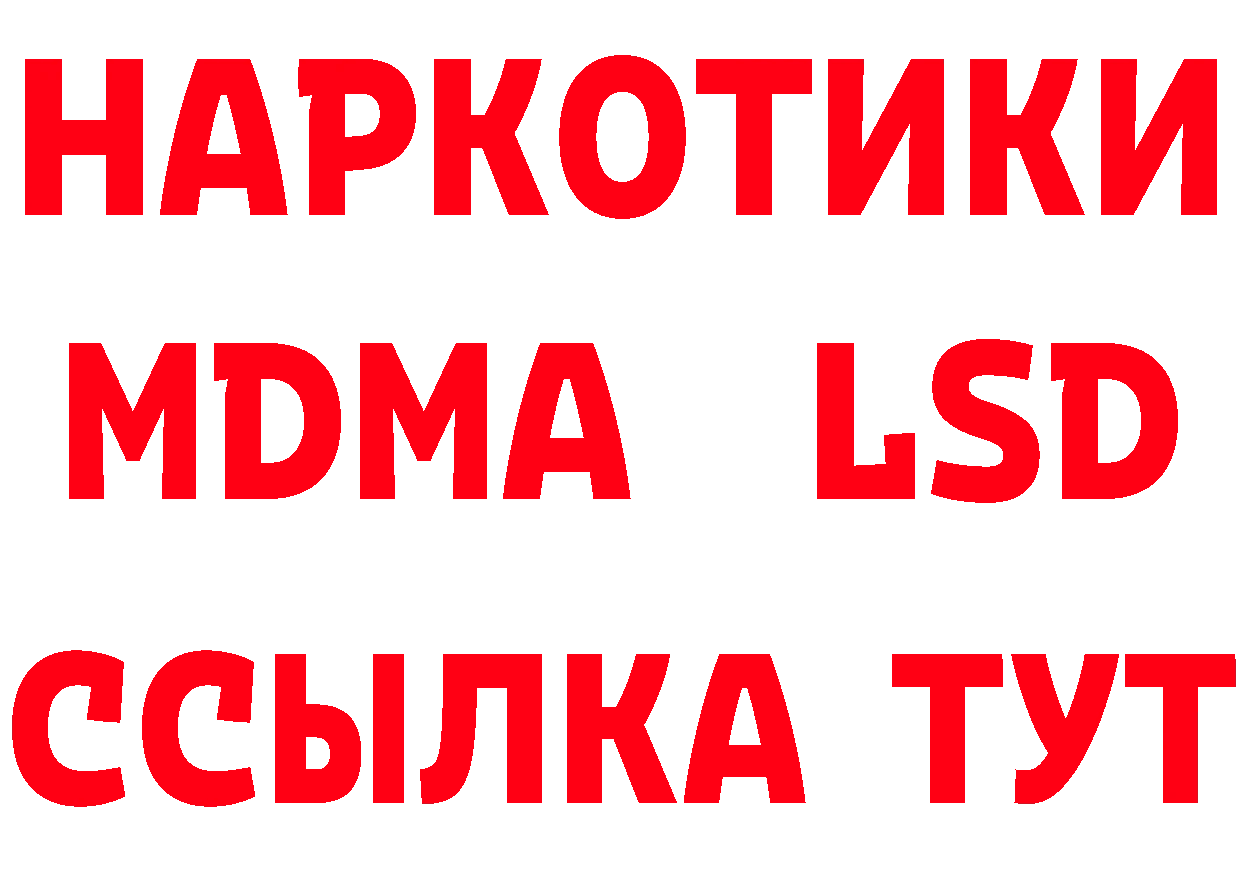 НАРКОТИКИ
MDMA LSD
ССЫЛКА ТУТ